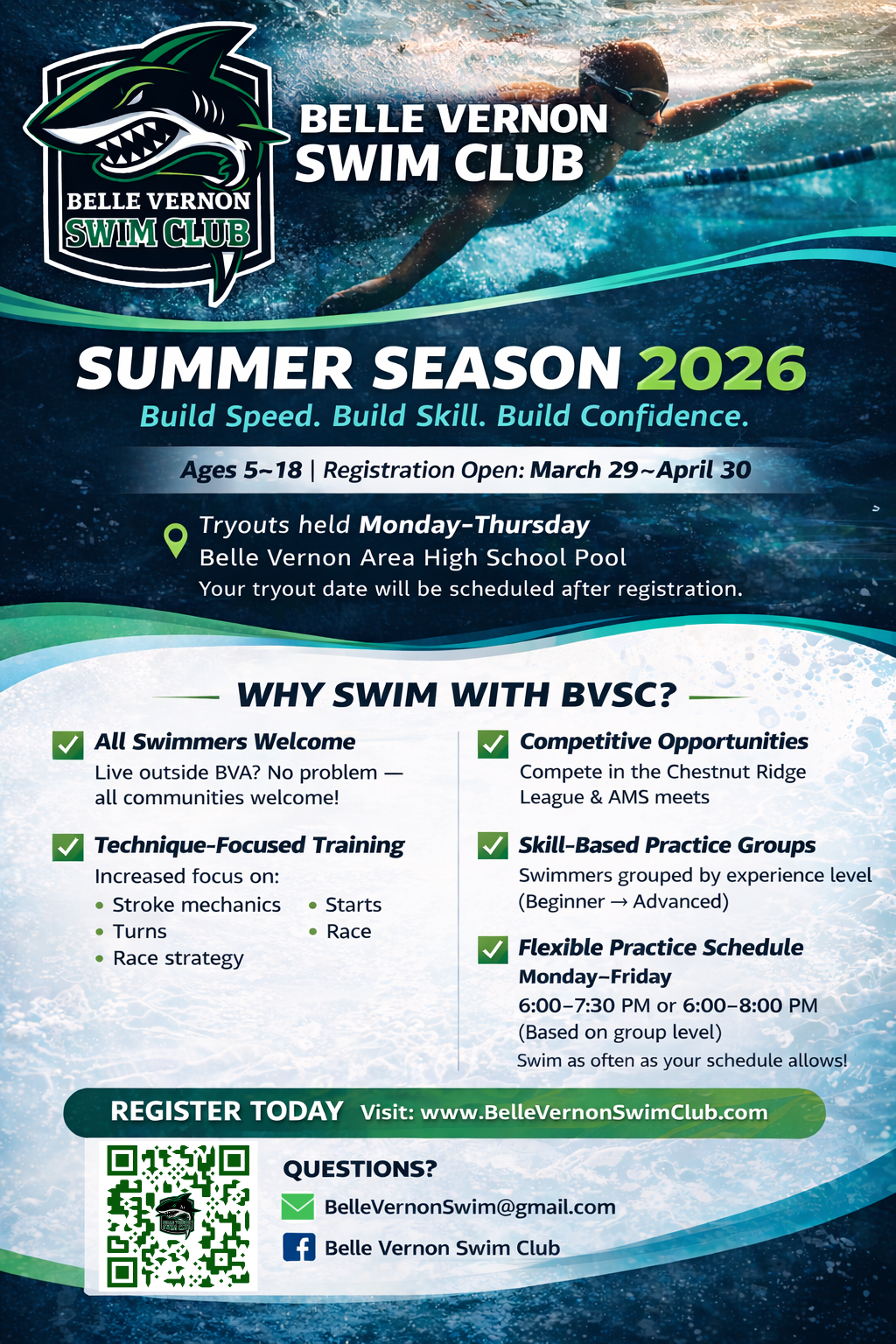 BELLE VERNON
SWIM CLUB

BELLE VERNON
SWIM CLUB

SUMMER SEASON 2026
Build Speed. Build Skill. Build Confidence.

Ages 5~18 | Registration Open: March 29~April 30

Tryouts held Monday-Thursday
Belle Vernon Area High School Pool
Your tryout date will be scheduled after registration.

WHY SWIM WITH BVSC?

All Swimmers Welcome
Live outside BVA? No problem — all communities welcome!

Technique-Focused Training
Increased focus on:
• Stroke mechanics
• Turns
• Race strategy
• Starts
• Race

Competitive Opportunities
Compete in the Chestnut Ridge League & AMS meets

Skill-Based Practice Groups
Swimmers grouped by experience level (Beginner → Advanced)

Flexible Practice Schedule
Monday–Friday
6:00–7:30 PM or 6:00–8:00 PM
(Based on group level)
Swim as often as your schedule allows!

REGISTER TODAY Visit: www.BelleVernonSwimClub.com

QUESTIONS?
BelleVernonSwim@gmail.com
Belle Vernon Swim Club